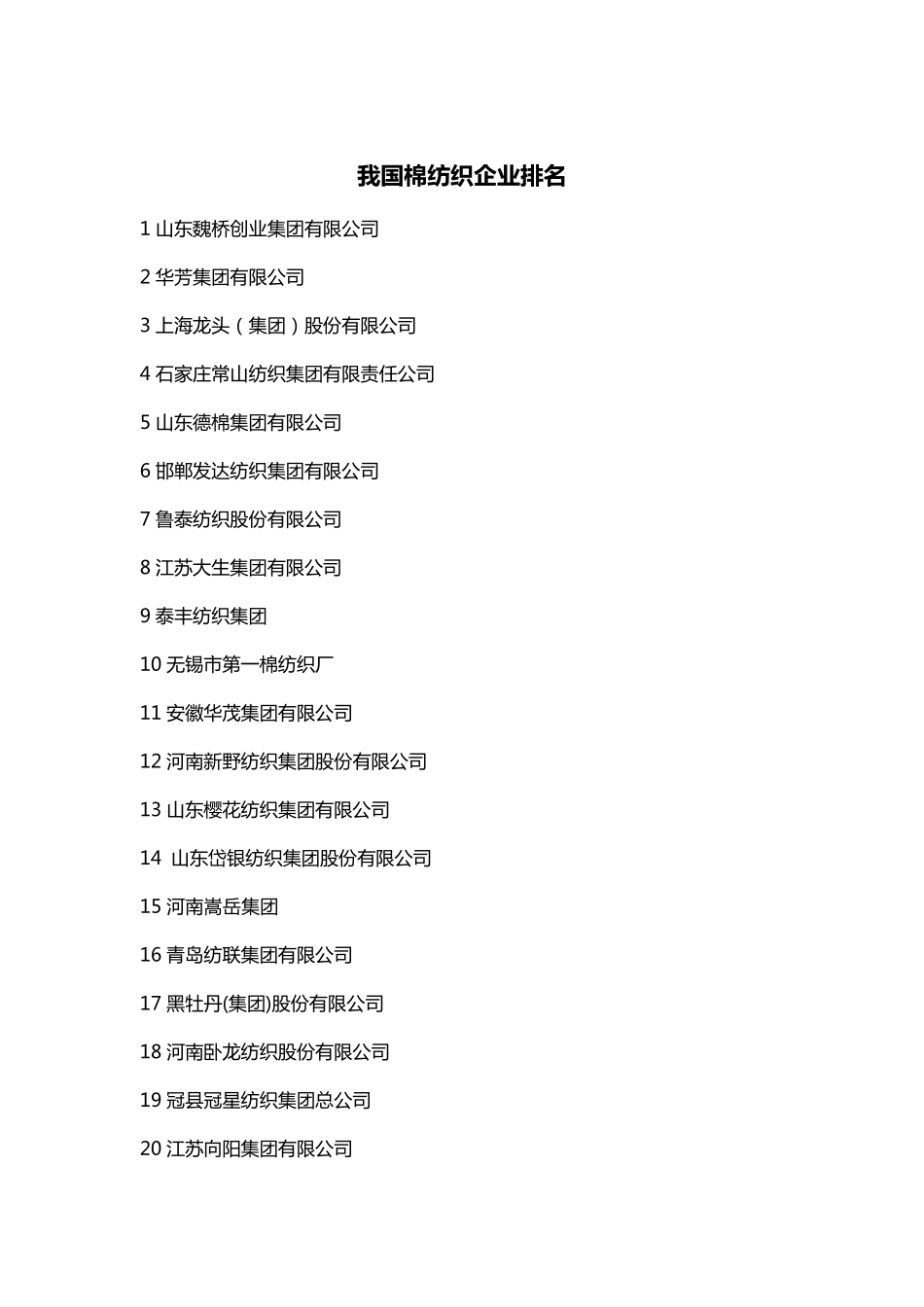 我国棉纺织企业排名

1 山东魏桥创业集团有限公司

2 华芳集团有限公司

3 上海龙头（集团）股份有限公司

4 石家庄常山纺织集团有限责任公司

5 山东德棉集团有限公司

6 邯郸发达纺织集团有限公司

7 鲁泰纺织股份有限公司

8 江苏大生集团有限公司

9 泰丰纺织集团

10 无锡市第一棉纺织厂

11 安徽华茂集团有限公司

12 河南新野纺织集团股份有限公司

13 山东樱花纺织集团有限公司

14 山东岱银纺织集团股份有限公司

15 河南嵩岳集团

16 青岛纺联集团有限公司

17 黑牡丹(集团)股份有限公司

18 河南卧龙纺织股份有限公司

19 冠县冠星纺织集团总公司

20 江苏向阳集团有限公司